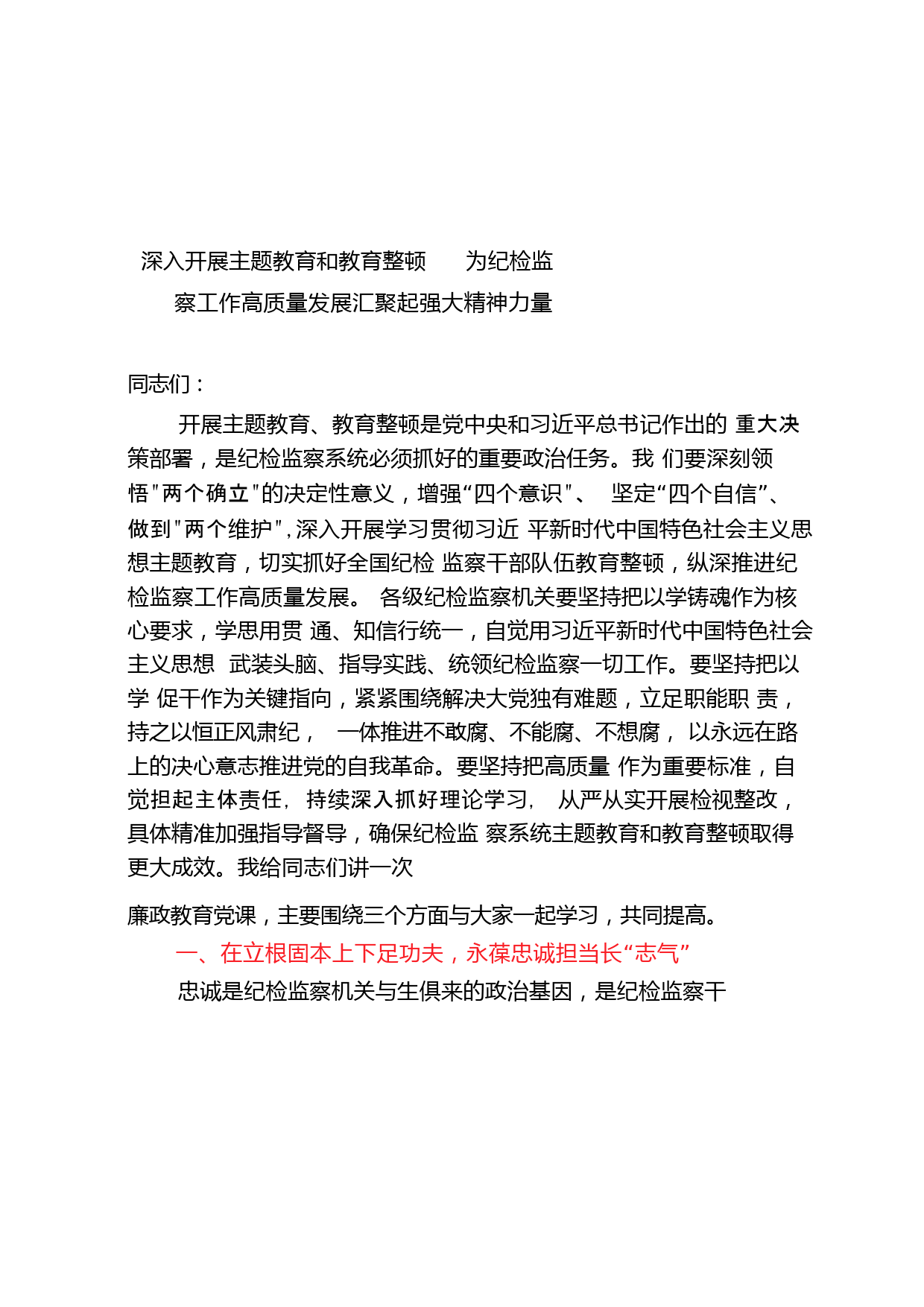 深入开展主题教育和教育整顿　为纪检监察工作高质量发展汇聚起强大精神力量

同志们：

开展主题教育、教育整顿是党中央和习近平总书记作出的 重大决策部署，是纪检监察系统必须抓好的重要政治任务。我 们要深刻领悟"两个确立"的决定性意义，增强“四个意识"、 坚定“四个自信”、做到"两个维护",深入开展学习贯彻习近 平新时代中国特色社会主义思想主题教育，切实抓好全国纪检 监察干部队伍教育整顿，纵深推进纪检监察工作高质量发展。 各级纪检监察机关要坚持把以学铸魂作为核心要求，学思用贯 通、知信行统一，自觉用习近平新时代中国特色社会主义思想 武装头脑、指导实践、统领纪检监察一切工作。要坚持把以学 促干作为关键指向，紧紧围绕解决大党独有难题，立足职能职 责，持之以恒正风肃纪， 一体推进不敢腐、不能腐、不想腐， 以永远在路上的决心意志推进党的自我革命。要坚持把高质量 作为重要标准，自觉担起主体责任，持续深入抓好理论学习， 从严从实开展检视整改，具体精准加强指导督导，确保纪检监 察系统主题教育和教育整顿取得更大成效。我给同志们讲一次

廉政教育党课，主要围绕三个方面与大家一起学习，共同提高。

一、在立根固本上下足功夫，永葆忠诚担当长“志气”

忠诚是纪检监察机关与生俱来的政治基因，是纪检监察干